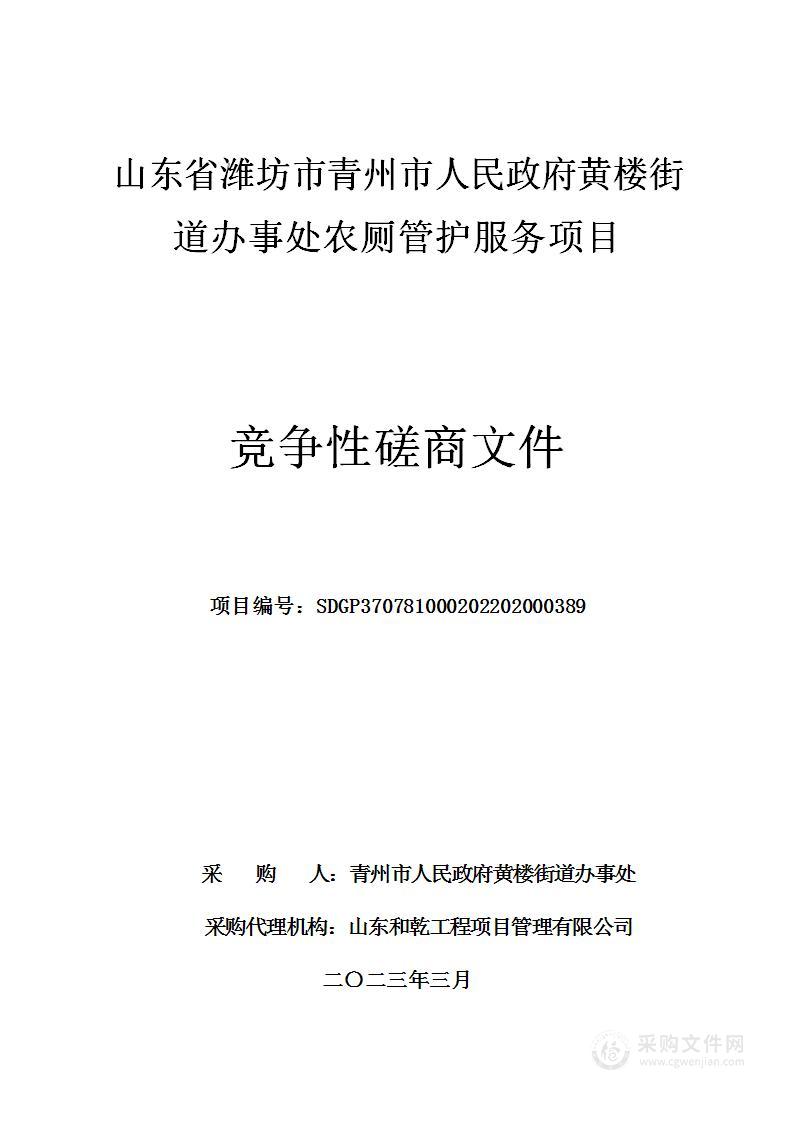 山东省潍坊市青州市人民政府黄楼街道办事处农厕管护服务项目

竞争性磋商文件

项目编号：SDGP370781000202202000389

采　　购　　人：青州市人民政府黄楼街道办事处

采购代理机构：山东和乾工程项目管理有限公司

二〇二三年三月

采购文件网
www.cgwenjian.com